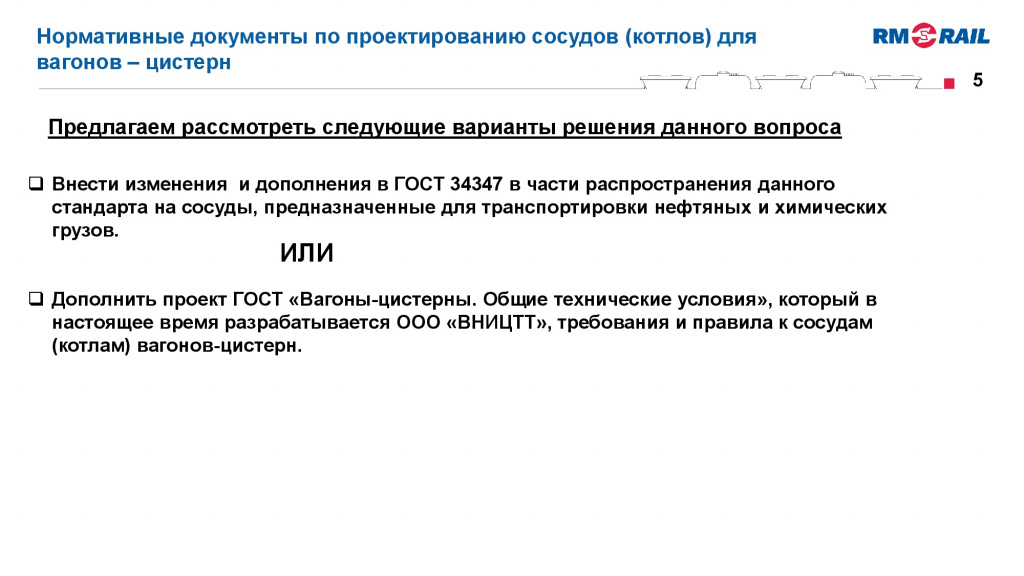 Нормативные документы по проектированию сосудов (котлов) для вагонов – цистерн

RM RAIL

5

Предлагаем рассмотреть следующие варианты решения данного вопроса

❑ Внести изменения и дополнения в ГОСТ 34347 в части распространения данного стандарта на сосуды, предназначенные для транспортировки нефтяных и химических грузов.

ИЛИ

❑ Дополнить проект ГОСТ «Вагоны-цистерны. Общие технические условия», который в настоящее время разрабатывается ООО «ВНИЦТТ», требования и правила к сосудам (котлам) вагонов-цистерн.